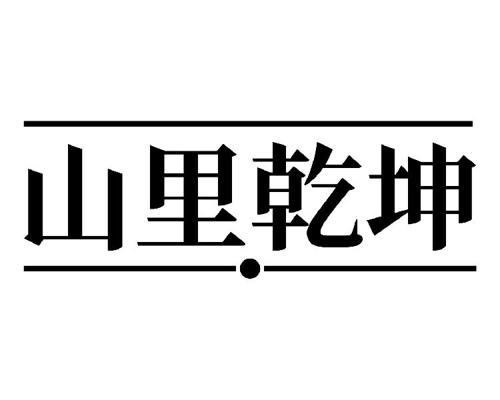 山里乾坤